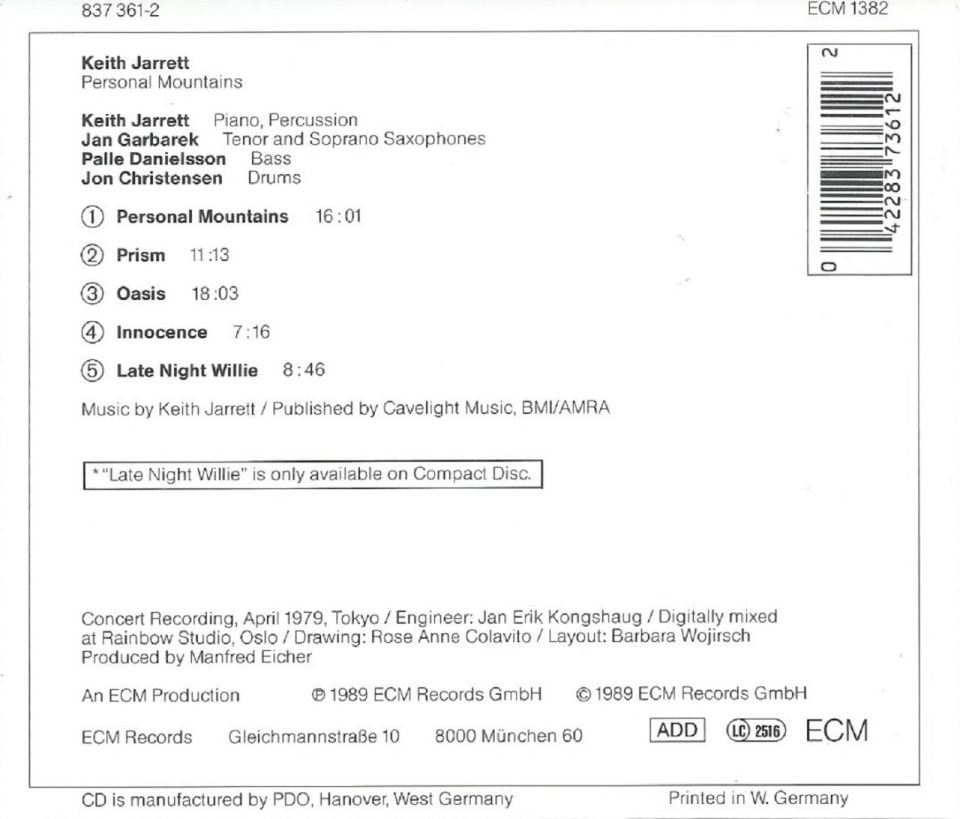 837 361-2

ECM 1382

Keith Jarrett
Personal Mountains

Keith Jarrett Piano, Percussion
Jan Garbarek Tenor and Soprano Saxophones
Palle Danielsson Bass
Jon Christensen Drums

① Personal Mountains 16:01

② Prism 11:13

③ Oasis 18:03

④ Innocence 7:16

⑤ Late Night Willie 8:46

Music by Keith Jarrett / Published by Cavelight Music, BMI/AMRA

* "Late Night Willie" is only available on Compact Disc.

0 42283 73612 2

Concert Recording, April 1979, Tokyo / Engineer: Jan Erik Kongshaug / Digitally mixed at Rainbow Studio, Oslo / Drawing: Rose Anne Colavito / Layout: Barbara Wojirsch
Produced by Manfred Eicher

An ECM Production ℗ 1989 ECM Records GmbH © 1989 ECM Records GmbH

ECM Records Gleichmannstraße 10 8000 München 60 ADD LC 2516 ECM

CD is manufactured by PDO, Hanover, West Germany

Printed in W. Germany